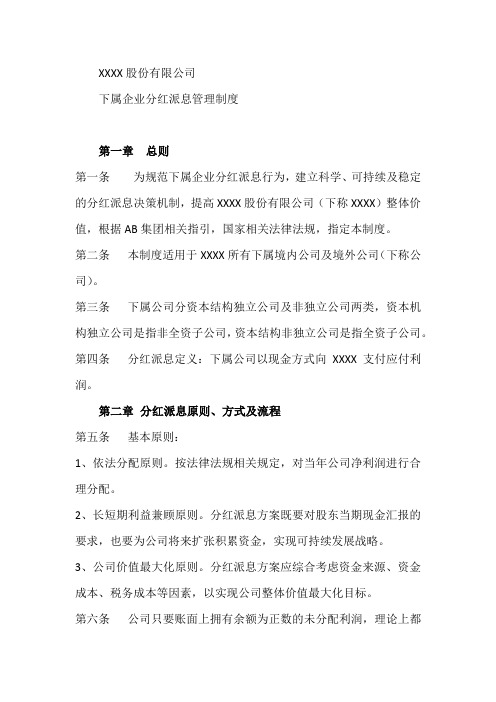 XXXX 股份有限公司

下属企业分红派息管理制度

第一章　总则

第一条　　为规范下属企业分红派息行为，建立科学、可持续及稳定的分红派息决策机制，提高 XXXX 股份有限公司（下称 XXXX）整体价值，根据 AB 集团相关指引，国家相关法律法规，指定本制度。

第二条　本制度适用于 XXXX 所有下属境内公司及境外公司（下称公司）。

第三条　下属公司分资本结构独立公司及非独立公司两类，资本机构独立公司是指非全资子公司，资本结构非独立公司是指全资子公司。

第四条　分红派息定义：下属公司以现金方式向 XXXX 支付应付利润。

第二章 分红派息原则、方式及流程

第五条　基本原则：

1、依法分配原则。按法律法规相关规定，对当年公司净利润进行合理分配。

2、长短期利益兼顾原则。分红派息方案既要对股东当期现金汇报的要求，也要为公司将来扩张积累资金，实现可持续发展战略。

3、公司价值最大化原则。分红派息方案应综合考虑资金来源、资金成本、税务成本等因素，以实现公司整体价值最大化目标。

第六条　公司只要账面上拥有余额为正数的未分配利润，理论上都